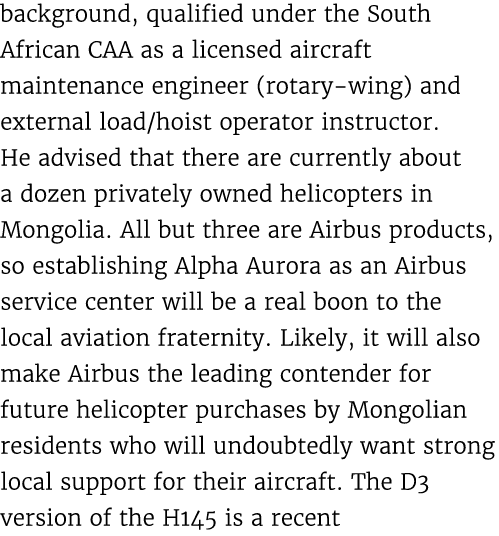 background, qualified under the South African CAA as a licensed aircraft maintenance engineer (rotary-wing) and external load/hoist operator instructor. He advised that there are currently about a dozen privately owned helicopters in Mongolia. All but three are Airbus products, so establishing Alpha Aurora as an Airbus service center will be a real boon to the local aviation fraternity. Likely, it will also make Airbus the leading contender for future helicopter purchases by Mongolian residents who will undoubtedly want strong local support for their aircraft. The D3 version of the H145 is a recent